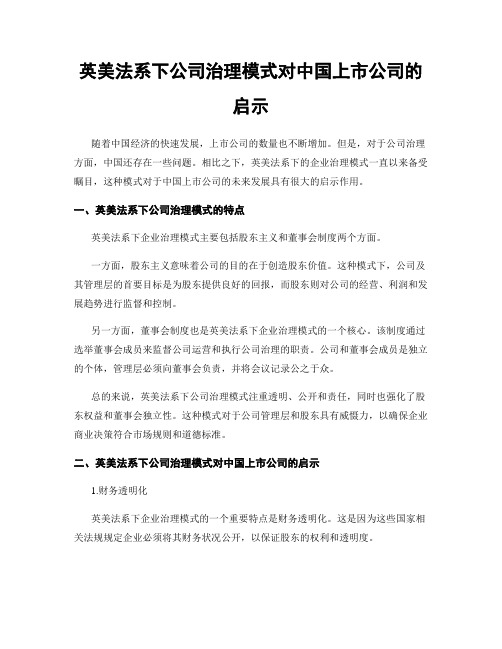 英美法系下公司治理模式对中国上市公司的启示

随着中国经济的快速发展，上市公司的数量也不断增加。但是，对于公司治理方面，中国还存在一些问题。相比之下，英美法系下的企业治理模式一直以来备受瞩目，这种模式对于中国上市公司的未来发展具有很大的启示作用。

一、英美法系下公司治理模式的特点

英美法系下企业治理模式主要包括股东主义和董事会制度两个方面。

一方面，股东主义意味着公司的目的在于创造股东价值。这种模式下，公司及其管理层的首要目标是为股东提供良好的回报，而股东则对公司的经营、利润和发展趋势进行监督和控制。

另一方面，董事会制度也是英美法系下企业治理模式的一个核心。该制度通过选举董事会成员来监督公司运营和执行公司治理的职责。公司和董事会成员是独立的个体，管理层必须向董事会负责，并将会议记录公之于众。

总的来说，英美法系下公司治理模式注重透明、公开和责任，同时也强化了股东权益和董事会独立性。这种模式对于公司管理层和股东具有威慑力，以确保企业商业决策符合市场规则和道德标准。

二、英美法系下公司治理模式对中国上市公司的启示

1.财务透明化

英美法系下企业治理模式的一个重要特点是财务透明化。这是因为这些国家相关法规规定企业必须将其财务状况公开，以保证股东的权利和透明度。